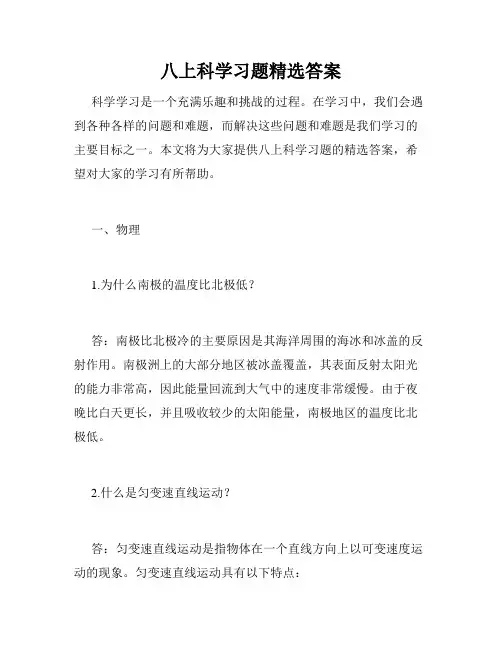 八上科学习题精选答案

科学学习是一个充满乐趣和挑战的过程。在学习中，我们会遇到各种各样的问题和难题，而解决这些问题和难题是我们学习的主要目标之一。本文将为大家提供八上科学习题的精选答案，希望对大家的学习有所帮助。

一、物理

1.为什么南极的温度比北极低？

答：南极比北极冷的主要原因是其海洋周围的海冰和冰盖的反射作用。南极洲上的大部分地区被冰盖覆盖，其表面反射太阳光的能力非常高，因此能量回流到大气中的速度非常缓慢。由于夜晚比白天更长，并且吸收较少的太阳能量，南极地区的温度比北极低。

2.什么是匀变速直线运动？

答：匀变速直线运动是指物体在一个直线方向上以可变速度运动的现象。匀变速直线运动具有以下特点：